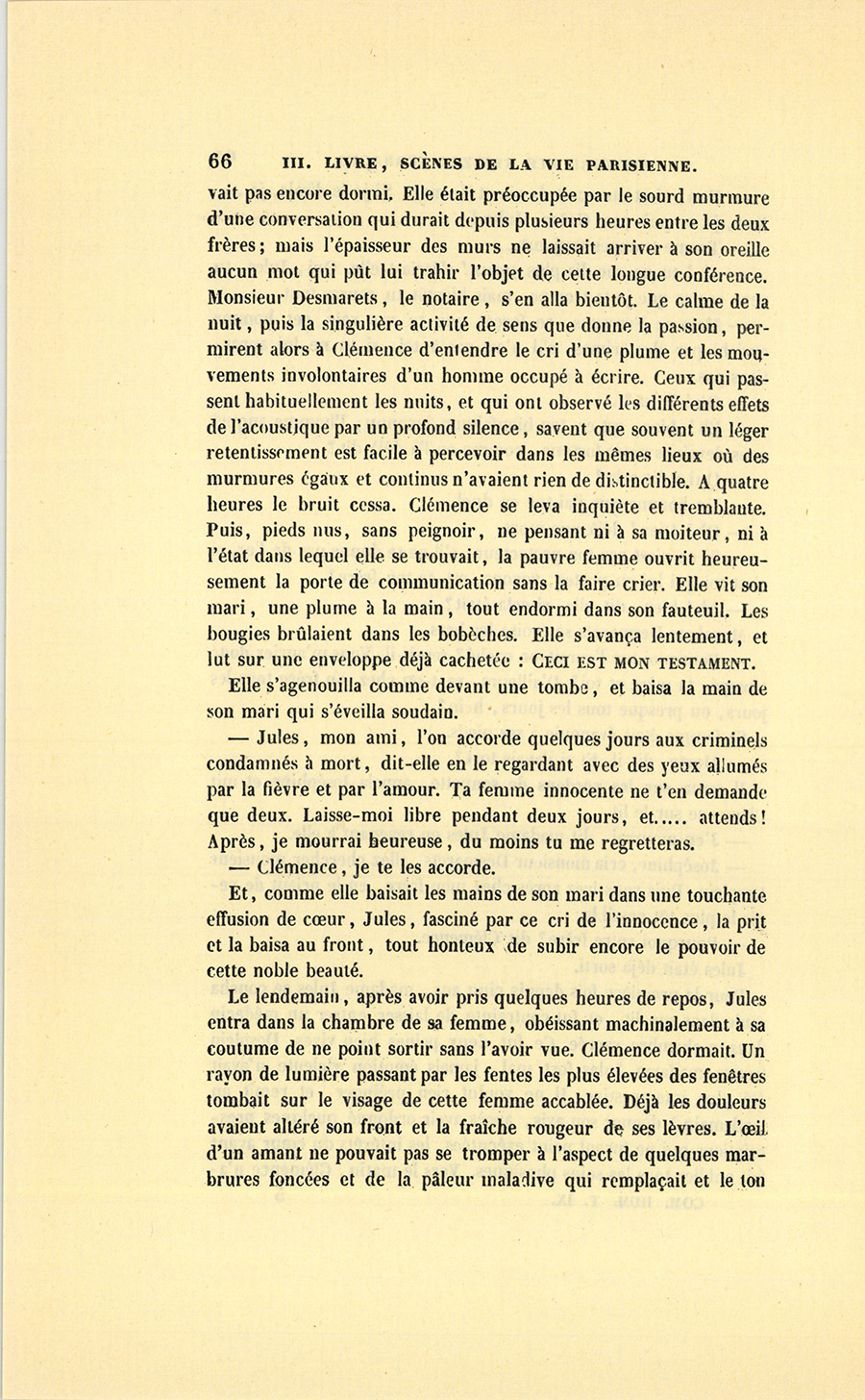 66 III. LIVRE, SCÈNES DE LA VIE PARISIENNE.

vait pas encore dormi. Elle était préoccupée par le sourd murmure d'une conversation qui durait depuis plusieurs heures entre les deux frères; mais l'épaisseur des murs ne laissait arriver à son oreille aucun mot qui pût lui trahir l'objet de cette longue conférence. Monsieur Desmarets, le notaire, s'en alla bientôt. Le calme de la nuit, puis la singulière activité de sens que donne la passion, permirent alors à Clémence d'entendre le cri d'une plume et les mouvements involontaires d'un homme occupé à écrire. Ceux qui passent habituellement les nuits, et qui ont observé les différents effets de l'acoustique par un profond silence, savent que souvent un léger retentissement est facile à percevoir dans les mêmes lieux où des murmures égaux et continus n'avaient rien de distinctible. A quatre heures le bruit cessa. Clémence se leva inquiète et tremblante. Puis, pieds nus, sans peignoir, ne pensant ni à sa moiteur, ni à l'état dans lequel elle se trouvait, la pauvre femme ouvrit heureusement la porte de communication sans la faire crier. Elle vit son mari, une plume à la main, tout endormi dans son fauteuil. Les bougies brûlaient dans les bobèches. Elle s'avança lentement, et lut sur une enveloppe déjà cachetée : CECI EST MON TESTAMENT.

Elle s'agenouilla comme devant une tombe, et baisa la main de son mari qui s'éveilla soudain.

— Jules, mon ami, l'on accorde quelques jours aux criminels condamnés à mort, dit-elle en le regardant avec des yeux allumés par la fièvre et par l'amour. Ta femme innocente ne t'en demande que deux. Laisse-moi libre pendant deux jours, et..... attends! Après, je mourrai heureuse, du moins tu me regretteras.

— Clémence, je te les accorde.

Et, comme elle baisait les mains de son mari dans une touchante effusion de cœur, Jules, fasciné par ce cri de l'innocence, la prit et la baisa au front, tout honteux de subir encore le pouvoir de cette noble beauté.

Le lendemain, après avoir pris quelques heures de repos, Jules entra dans la chambre de sa femme, obéissant machinalement à sa coutume de ne point sortir sans l'avoir vue. Clémence dormait. Un rayon de lumière passant par les fentes les plus élevées des fenêtres tombait sur le visage de cette femme accablée. Déjà les douleurs avaient altéré son front et la fraîche rougeur de ses lèvres. L'œil d'un amant ne pouvait pas se tromper à l'aspect de quelques marbrures foncées et de la pâleur maladive qui remplaçait et le ton